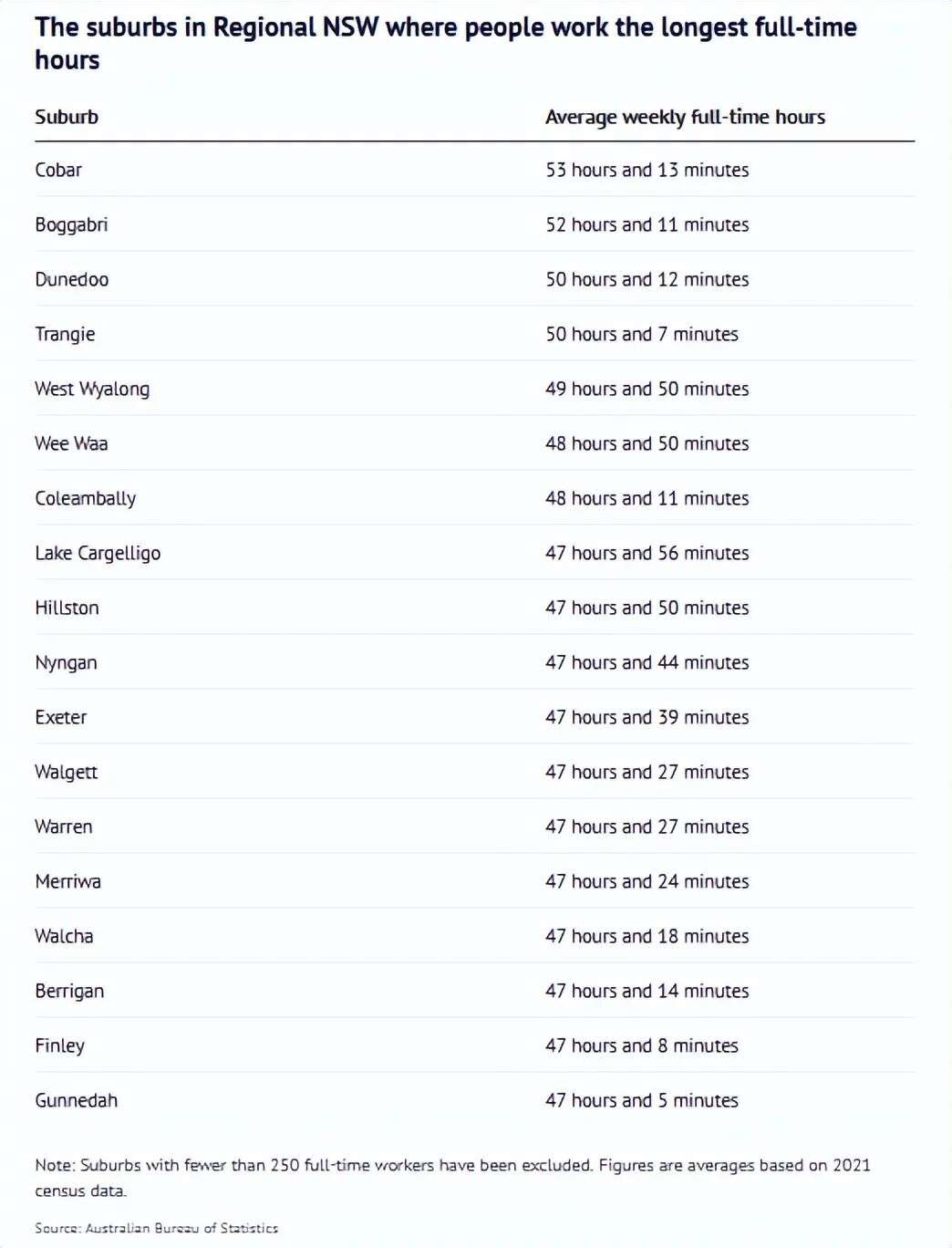 The suburbs in Regional NSW where people work the longest full-time hours

| Suburb | Average weekly full-time hours |
|---|---|
| Cobar | 53 hours and 13 minutes |
| Boggabri | 52 hours and 11 minutes |
| Dunedoo | 50 hours and 12 minutes |
| Trangie | 50 hours and 7 minutes |
| West Wyalong | 49 hours and 50 minutes |
| Wee Waa | 48 hours and 50 minutes |
| Coleambally | 48 hours and 11 minutes |
| Lake Cargelligo | 47 hours and 56 minutes |
| Hillston | 47 hours and 50 minutes |
| Nyngan | 47 hours and 44 minutes |
| Exeter | 47 hours and 39 minutes |
| Walgett | 47 hours and 27 minutes |
| Warren | 47 hours and 27 minutes |
| Merriwa | 47 hours and 24 minutes |
| Walcha | 47 hours and 18 minutes |
| Berrigan | 47 hours and 14 minutes |
| Finley | 47 hours and 8 minutes |
| Gunnedah | 47 hours and 5 minutes |

Note: Suburbs with fewer than 250 full-time workers have been excluded. Figures are averages based on 2021 census data.

Source: Australian Bureau of Statistics